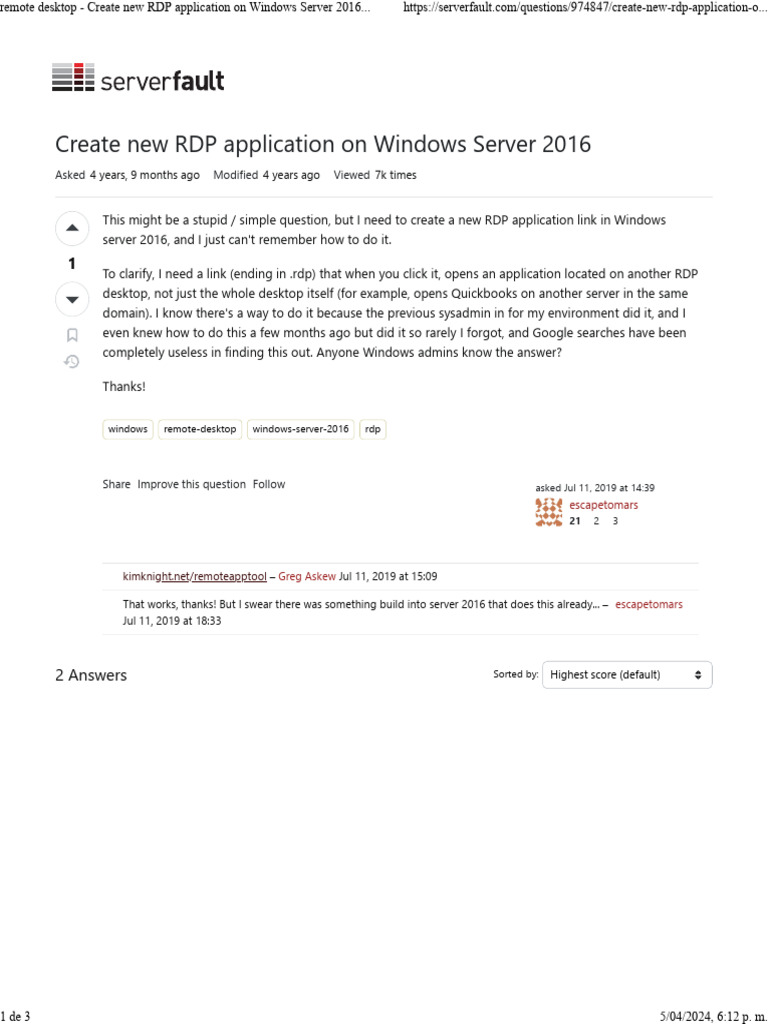 remote desktop - Create new RDP application on Windows Server 2016... https://serverfault.com/questions/974847/create-new-rdp-application-o...

serverfault

Create new RDP application on Windows Server 2016

Asked 4 years, 9 months ago Modified 4 years ago Viewed 7k times

1

This might be a stupid / simple question, but I need to create a new RDP application link in Windows server 2016, and I just can't remember how to do it.

To clarify, I need a link (ending in .rdp) that when you click it, opens an application located on another RDP desktop, not just the whole desktop itself (for example, opens Quickbooks on another server in the same domain). I know there's a way to do it because the previous sysadmin in for my environment did it, and I even knew how to do this a few months ago but did it so rarely I forgot, and Google searches have been completely useless in finding this out. Anyone Windows admins know the answer?

Thanks!

windows remote-desktop windows-server-2016 rdp

Share Improve this question Follow

asked Jul 11, 2019 at 14:39
escapetomars
21 2 3

kimknight.net/remoteapptool – Greg Askew Jul 11, 2019 at 15:09

That works, thanks! But I swear there was something build into server 2016 that does this already... – escapetomars Jul 11, 2019 at 18:33

2 Answers

Sorted by: Highest score (default)

1 de 3

5/04/2024, 6:12 p. m.